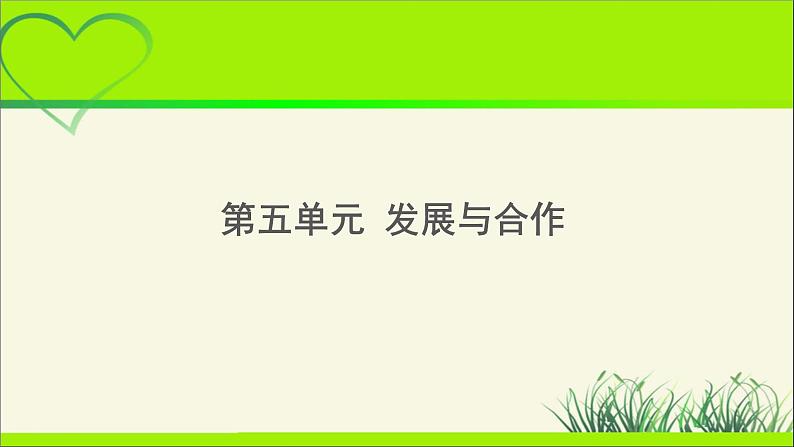 第五单元 发展与合作